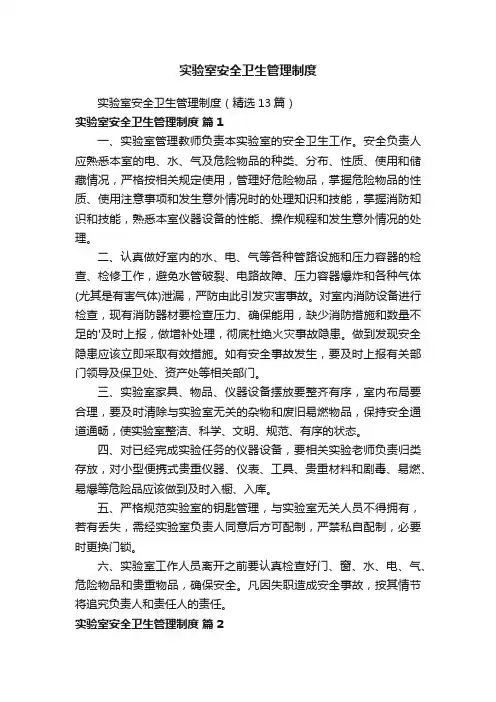 实验室安全卫生管理制度

实验室安全卫生管理制度（精选13篇）

实验室安全卫生管理制度 篇1

一、实验室管理教师负责本实验室的安全卫生工作。安全负责人应熟悉本室的电、水、气及危险物品的种类、分布、性质、使用和储藏情况，严格按相关规定使用，管理好危险物品，掌握危险物品的性质、使用注意事项和发生意外情况时的处理知识和技能，掌握消防知识和技能，熟悉本室仪器设备的性能、操作规程和发生意外情况的处理。

二、认真做好室内的水、电、气等各种管路设施和压力容器的检查、检修工作，避免水管破裂、电路故障、压力容器爆炸和各种气体(尤其是有害气体)泄漏，严防由此引发灾害事故。对室内消防设备进行检查，现有消防器材要检查压力、确保能用，缺少消防措施和数量不足的'及时上报，做增补处理，彻底杜绝火灾事故隐患。做到发现安全隐患应该立即采取有效措施。如有安全事故发生，要及时上报有关部门领导及保卫处、资产处等相关部门。

三、实验室家具、物品、仪器设备摆放要整齐有序，室内布局要合理，要及时清除与实验室无关的杂物和废旧易燃物品，保持安全通道通畅，使实验室整洁、科学、文明、规范、有序的状态。

四、对已经完成实验任务的仪器设备，要相关实验老师负责归类存放，对小型便携式贵重仪器、仪表、工具、贵重材料和剧毒、易燃、易爆等危险品应该做到及时入橱、入库。

五、严格规范实验室的钥匙管理，与实验室无关人员不得拥有，若有丢失，需经实验室负责人同意后方可配制，严禁私自配制，必要时更换门锁。

六、实验室工作人员离开之前要认真检查好门、窗、水、电、气、危险物品和贵重物品，确保安全。凡因失职造成安全事故，按其情节将追究负责人和责任人的责任。

实验室安全卫生管理制度 篇2